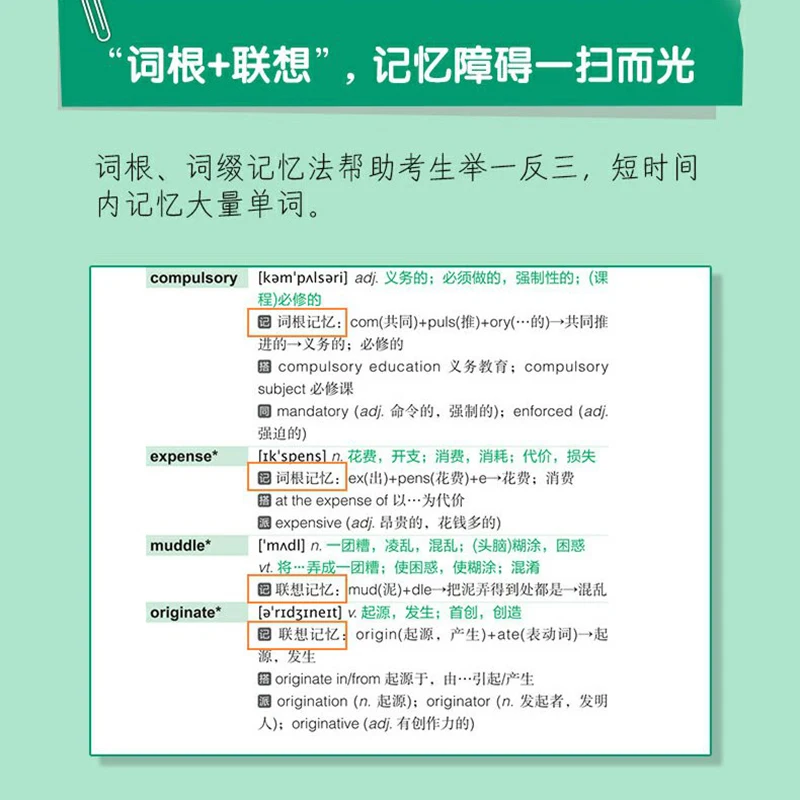 “词根+联想”，记忆障碍一扫而光

词根、词缀记忆法帮助考生举一反三，短时间内记忆大量单词。

compulsory [kəmˈpʌlsəri] adj. 义务的；必须做的，强制性的；(课程)必修的
记 词根记忆：com(共同)+puls(推)+ory(…的)→共同推进的→义务的；必修的
搭 compulsory education 义务教育；compulsory subject 必修课
同 mandatory (adj. 命令的，强制的)；enforced (adj. 强迫的)

expense* [ɪkˈspens] n. 花费，开支；消费，消耗；代价，损失
记 词根记忆：ex(出)+pens(花费)+e→花费；消费
搭 at the expense of 以…为代价
派 expensive (adj. 昂贵的，花钱多的)

muddle* [ˈmʌdl] n. 一团糟，凌乱，混乱；(头脑)糊涂，困惑 vt. 将…弄成一团糟；使困惑，使糊涂；混淆
记 联想记忆：mud(泥)+dle→把泥弄得到处都是→混乱

originate* [əˈrɪdʒɪneɪt] v. 起源，发生；首创，创造
记 联想记忆：origin(起源，产生)+ate(表动词)→起源，发生
搭 originate in/from 起源于，由…引起/产生
派 origination (n. 起源)；originator (n. 发起者，发明人)；originative (adj. 有创作力的)